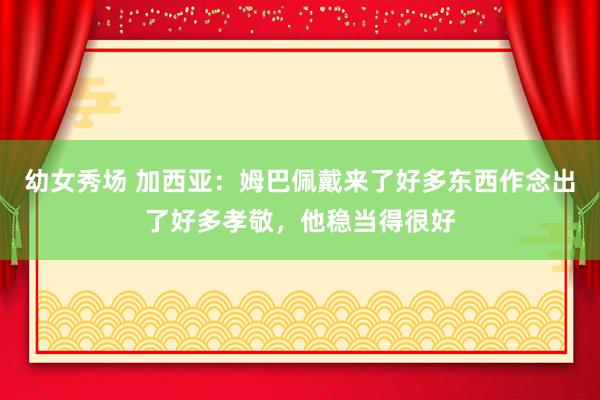 幼女秀场 加西亚：姆巴佩戴来了好多东西作念出了好多孝敬，他稳当得很好